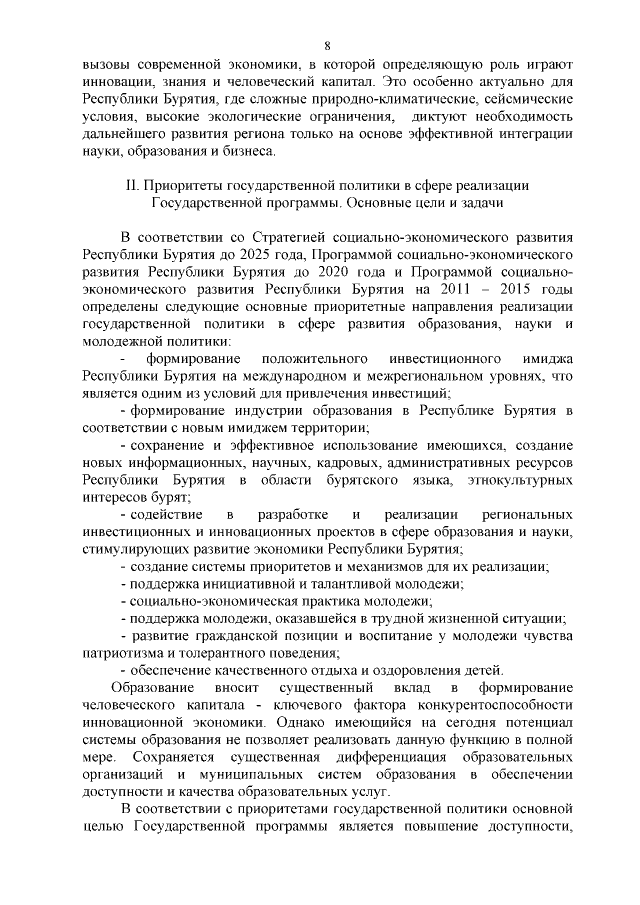 8

вызовы современной экономики, в которой определяющую роль играют инновации, знания и человеческий капитал. Это особенно актуально для Республики Бурятия, где сложные природно-климатические, сейсмические условия, высокие экологические ограничения, диктуют необходимость дальнейшего развития региона только на основе эффективной интеграции науки, образования и бизнеса.

II. Приоритеты государственной политики в сфере реализации Государственной программы. Основные цели и задачи

В соответствии со Стратегией социально-экономического развития Республики Бурятия до 2025 года, Программой социально-экономического развития Республики Бурятия до 2020 года и Программой социально-экономического развития Республики Бурятия на 2011 – 2015 годы определены следующие основные приоритетные направления реализации государственной политики в сфере развития образования, науки и молодежной политики:

- формирование положительного инвестиционного имиджа Республики Бурятия на международном и межрегиональном уровнях, что является одним из условий для привлечения инвестиций;

- формирование индустрии образования в Республике Бурятия в соответствии с новым имиджем территории;

- сохранение и эффективное использование имеющихся, создание новых информационных, научных, кадровых, административных ресурсов Республики Бурятия в области бурятского языка, этнокультурных интересов бурят;

- содействие в разработке и реализации региональных инвестиционных и инновационных проектов в сфере образования и науки, стимулирующих развитие экономики Республики Бурятия;

- создание системы приоритетов и механизмов для их реализации;

- поддержка инициативной и талантливой молодежи;

- социально-экономическая практика молодежи;

- поддержка молодежи, оказавшейся в трудной жизненной ситуации;

- развитие гражданской позиции и воспитание у молодежи чувства патриотизма и толерантного поведения;

- обеспечение качественного отдыха и оздоровления детей.

Образование вносит существенный вклад в формирование человеческого капитала - ключевого фактора конкурентоспособности инновационной экономики. Однако имеющийся на сегодня потенциал системы образования не позволяет реализовать данную функцию в полной мере. Сохраняется существенная дифференциация образовательных организаций и муниципальных систем образования в обеспечении доступности и качества образовательных услуг.

В соответствии с приоритетами государственной политики основной целью Государственной программы является повышение доступности,